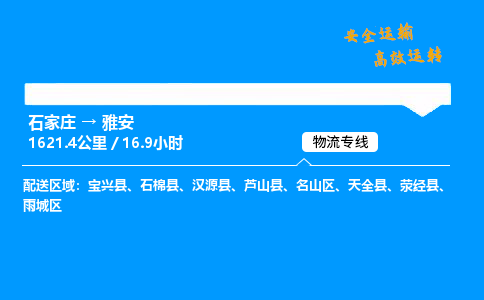 安全运输
高效运转

石家庄 → 雅安
1621.4公里 / 16.9小时

物流专线

配送区域：宝兴县、石棉县、汉源县、芦山县、名山区、天全县、荥经县、雨城区